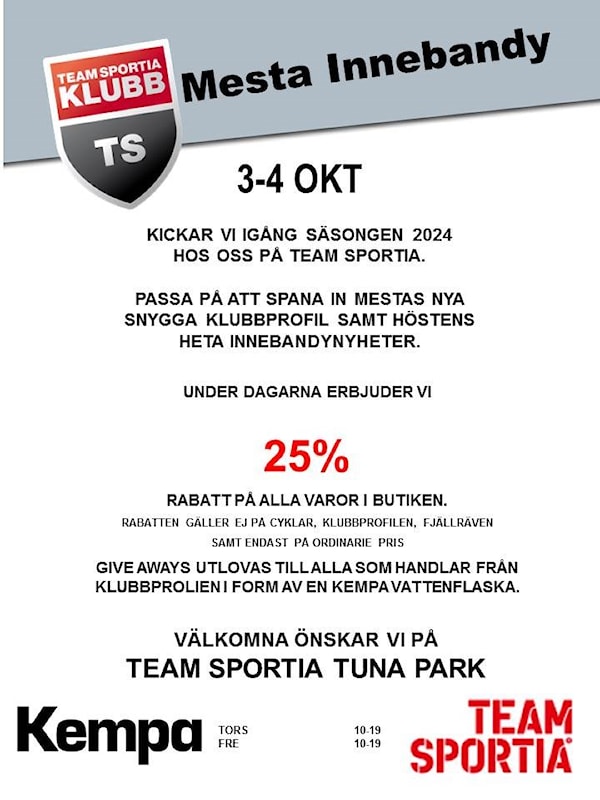 TEAM SPORTIA KLUBB

TS

Mesta Innebandy

3-4 OKT

KICKAR VI IGÅNG SÄSONGEN 2024 HOS OSS PÅ TEAM SPORTIA.

PASSA PÅ ATT SPANA IN MESTAS NYA SNYGGA KLUBBPROFIL SAMT HÖSTENS HETA INNEBANDYNYHETER.

UNDER DAGARNA ERBJUDER VI

25%

RABATT PÅ ALLA VAROR I BUTIKEN.

RABATTEN GÄLLER EJ PÅ CYKLAR, KLUBBPROFILEN, FJÄLLRÄVEN SAMT ENDAST PÅ ORDINARIE PRIS

GIVE AWAYS UTLOVAS TILL ALLA SOM HANDLAR FRÅN KLUBBPROLIEN I FORM AV EN KEMPA VATTENFLASKA.

VÄLKOMNA ÖNSKAR VI PÅ
TEAM SPORTIA TUNA PARK

Kempa

TORS 10-19
FRE 10-19

TEAM SPORTIA